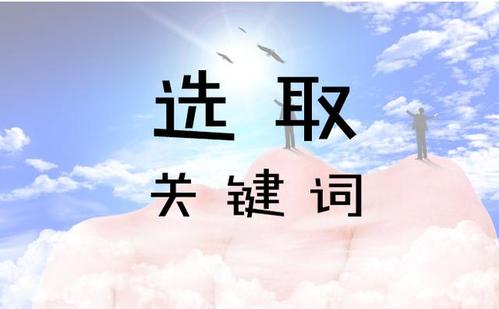 选取
关键词